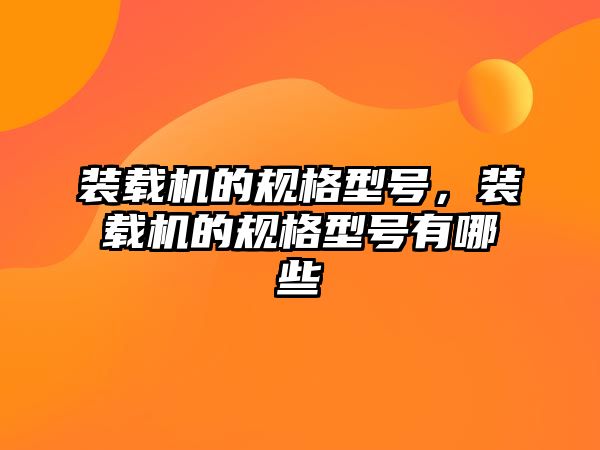 装载机的规格型号，装载机的规格型号有哪些